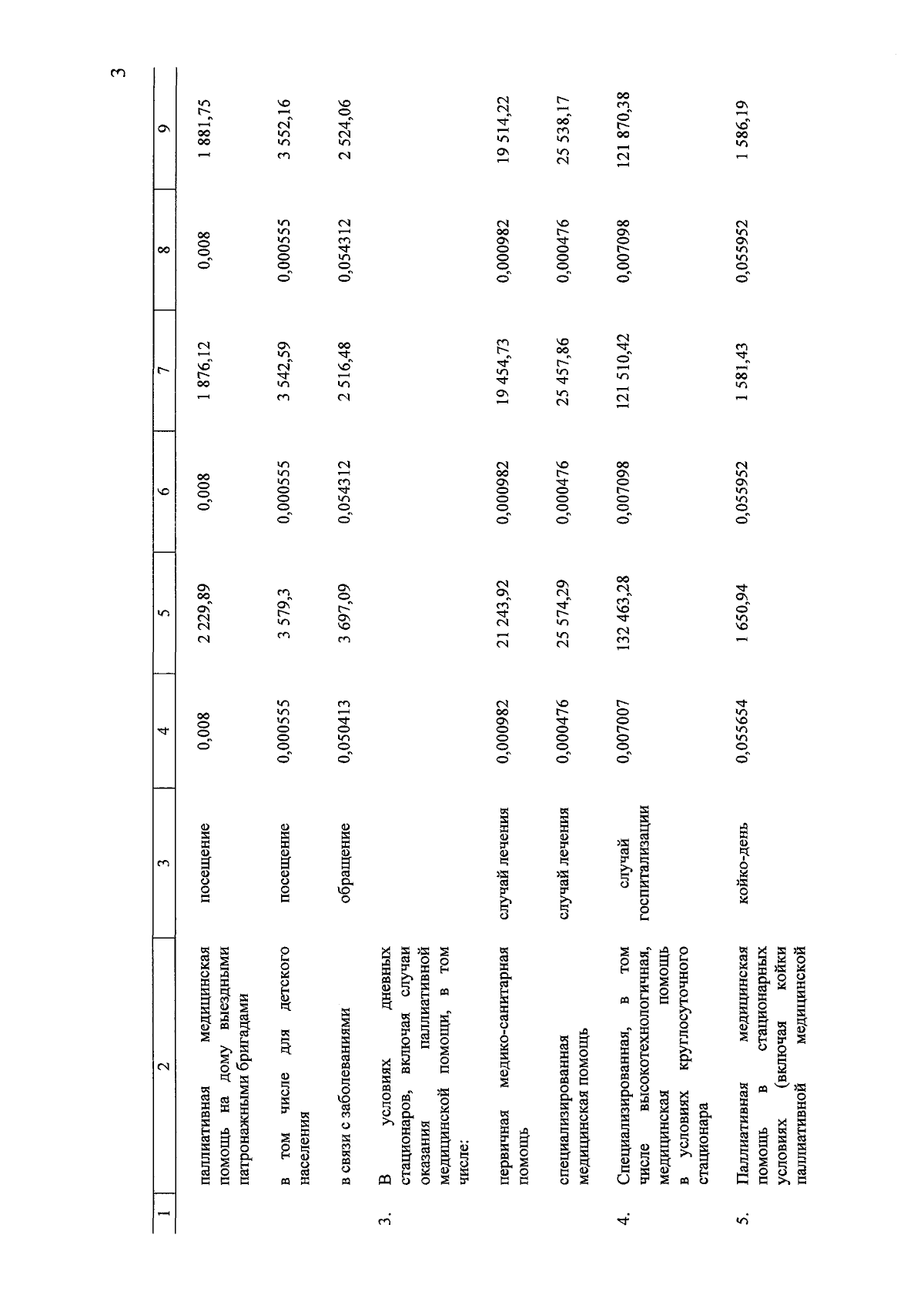 3

| 1 | 2 | 3 | 4 | 5 | 6 | 7 | 8 | 9 |
|---|---|---|---|---|---|---|---|---|
| | паллиативная медицинская помощь на дому выездными патронажными бригадами | посещение | 0,008 | 2 229,89 | 0,008 | 1 876,12 | 0,008 | 1 881,75 |
| | в том числе для детского населения | посещение | 0,000555 | 3 579,3 | 0,000555 | 3 542,59 | 0,000555 | 3 552,16 |
| | в связи с заболеваниями | обращение | 0,050413 | 3 697,09 | 0,054312 | 2 516,48 | 0,054312 | 2 524,06 |
| 3. | В условиях дневных стационаров, включая случаи оказания паллиативной медицинской помощи, в том числе: | | | | | | | |
| | первичная медико-санитарная помощь | случай лечения | 0,000982 | 21 243,92 | 0,000982 | 19 454,73 | 0,000982 | 19 514,22 |
| | специализированная медицинская помощь | случай лечения | 0,000476 | 25 574,29 | 0,000476 | 25 457,86 | 0,000476 | 25 538,17 |
| 4. | Специализированная, в том числе высокотехнологичная, медицинская помощь в условиях круглосуточного стационара | случай госпитализации | 0,007007 | 132 463,28 | 0,007098 | 121 510,42 | 0,007098 | 121 870,38 |
| 5. | Паллиативная медицинская помощь в стационарных условиях (включая койки паллиативной медицинской | койко-день | 0,055654 | 1 650,94 | 0,055952 | 1 581,43 | 0,055952 | 1 586,19 |